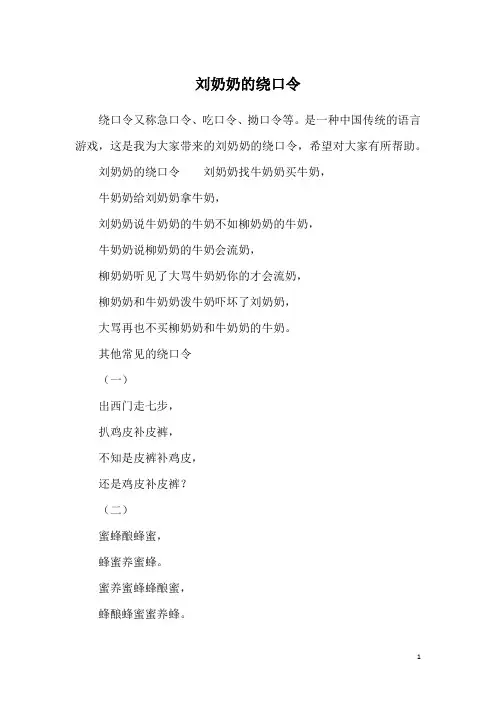 刘奶奶的绕口令

绕口令又称急口令、吃口令、拗口令等。是一种中国传统的语言游戏，这是我为大家带来的刘奶奶的绕口令，希望对大家有所帮助。

刘奶奶的绕口令　　刘奶奶找牛奶奶买牛奶，

牛奶奶给刘奶奶拿牛奶，

刘奶奶说牛奶奶的牛奶不如柳奶奶的牛奶，

牛奶奶说柳奶奶的牛奶会流奶，

柳奶奶听见了大骂牛奶奶你的才会流奶，

柳奶奶和牛奶奶泼牛奶吓坏了刘奶奶，

大骂再也不买柳奶奶和牛奶奶的牛奶。

其他常见的绕口令

（一）

出西门走七步，

扒鸡皮补皮裤，

不知是皮裤补鸡皮，

还是鸡皮补皮裤？

（二）

蜜蜂酿蜂蜜，

蜂蜜养蜜蜂。

蜜养蜜蜂蜂酿蜜，

蜂酿蜂蜜蜜养蜂。

1